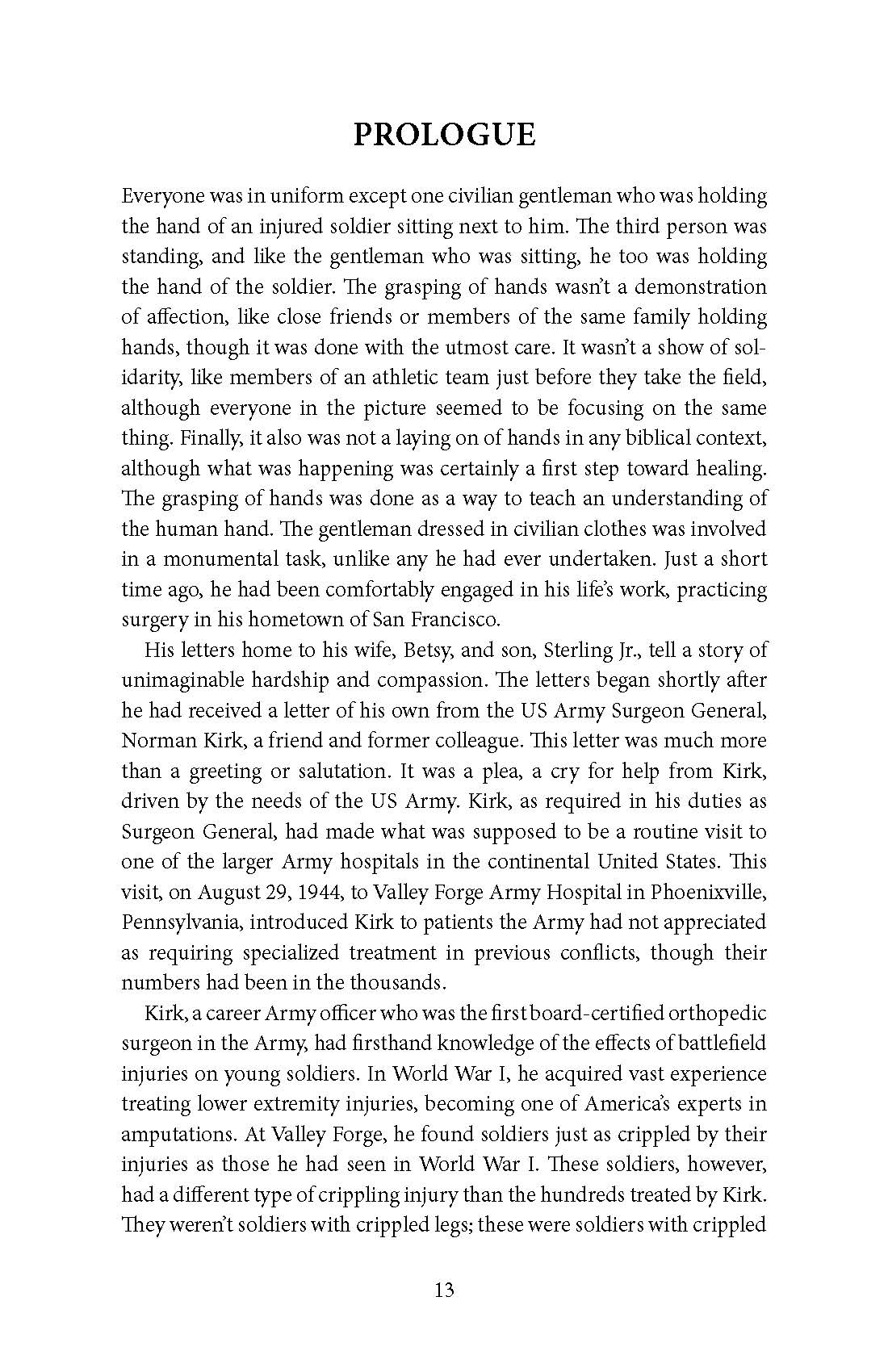 PROLOGUE

Everyone was in uniform except one civilian gentleman who was holding the hand of an injured soldier sitting next to him. The third person was standing, and like the gentleman who was sitting, he too was holding the hand of the soldier. The grasping of hands wasn't a demonstration of affection, like close friends or members of the same family holding hands, though it was done with the utmost care. It wasn't a show of solidarity, like members of an athletic team just before they take the field, although everyone in the picture seemed to be focusing on the same thing. Finally, it also was not a laying on of hands in any biblical context, although what was happening was certainly a first step toward healing. The grasping of hands was done as a way to teach an understanding of the human hand. The gentleman dressed in civilian clothes was involved in a monumental task, unlike any he had ever undertaken. Just a short time ago, he had been comfortably engaged in his life's work, practicing surgery in his hometown of San Francisco.

His letters home to his wife, Betsy, and son, Sterling Jr., tell a story of unimaginable hardship and compassion. The letters began shortly after he had received a letter of his own from the US Army Surgeon General, Norman Kirk, a friend and former colleague. This letter was much more than a greeting or salutation. It was a plea, a cry for help from Kirk, driven by the needs of the US Army. Kirk, as required in his duties as Surgeon General, had made what was supposed to be a routine visit to one of the larger Army hospitals in the continental United States. This visit, on August 29, 1944, to Valley Forge Army Hospital in Phoenixville, Pennsylvania, introduced Kirk to patients the Army had not appreciated as requiring specialized treatment in previous conflicts, though their numbers had been in the thousands.

Kirk, a career Army officer who was the first board-certified orthopedic surgeon in the Army, had firsthand knowledge of the effects of battlefield injuries on young soldiers. In World War I, he acquired vast experience treating lower extremity injuries, becoming one of America's experts in amputations. At Valley Forge, he found soldiers just as crippled by their injuries as those he had seen in World War I. These soldiers, however, had a different type of crippling injury than the hundreds treated by Kirk. They weren't soldiers with crippled legs; these were soldiers with crippled

13